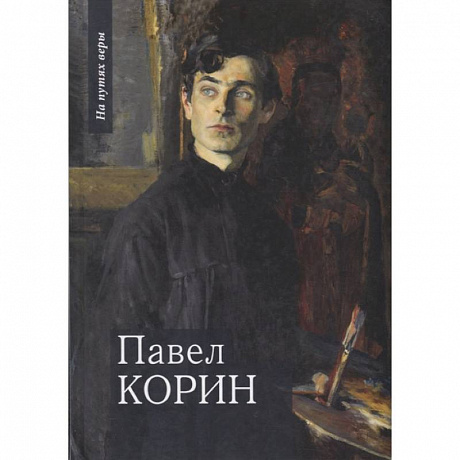 На путях веры

Павел
КОРИН